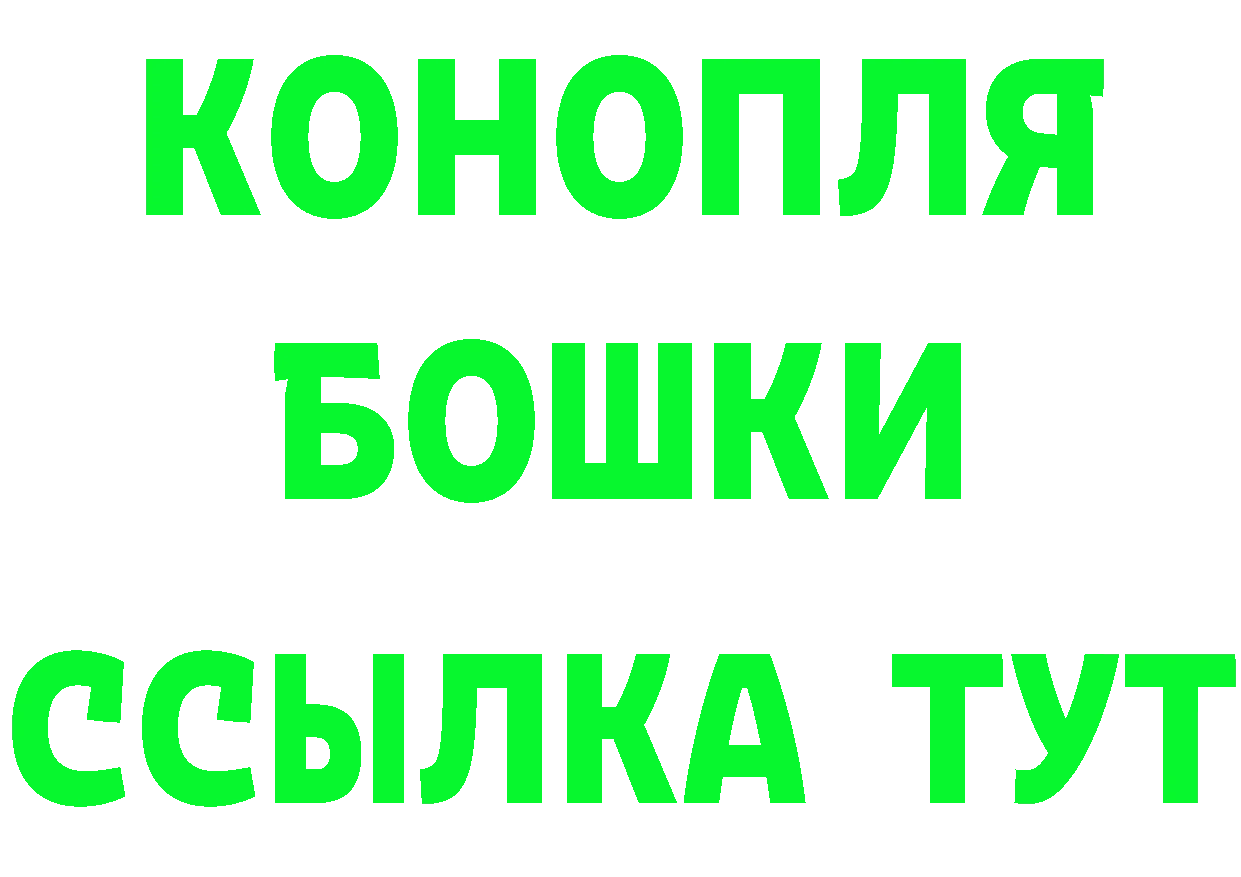 КОНОПЛЯ
БОШКИ
ССЫЛКА ТУТ